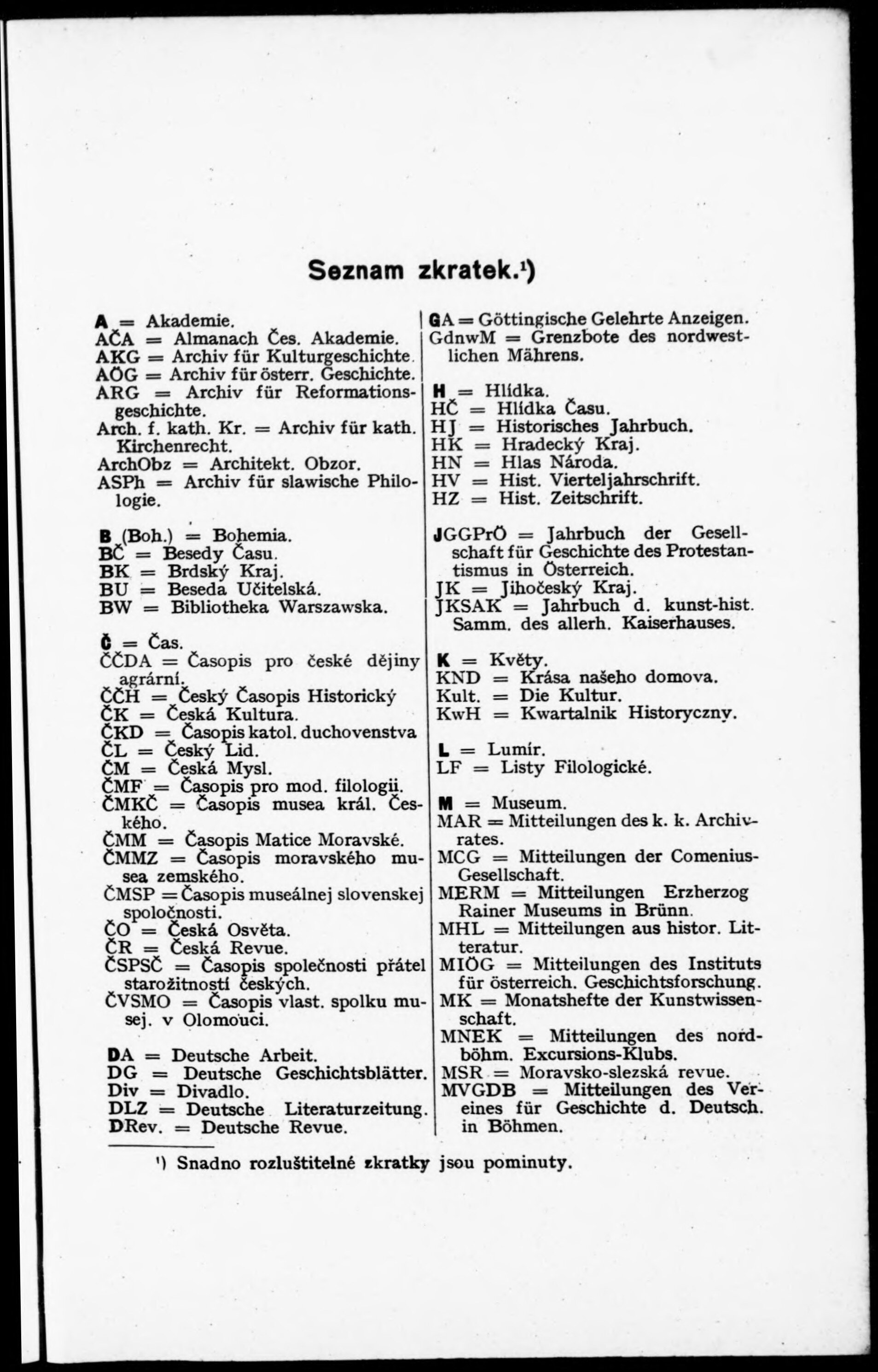 Seznam zkratek.¹)

A = Akademie.
AČA = Almanach Čes. Akademie.
AKG = Archiv für Kulturgeschichte.
AÖG = Archiv für österr. Geschichte.
ARG = Archiv für Reformationsgeschichte.
Arch. f. kath. Kr. = Archiv für kath. Kirchenrecht.
ArchObz = Architekt. Obzor.
ASPh = Archiv für slawische Philologie.

B (Boh.) = Bohemia.
BČ = Besedy Času.
BK = Brdský Kraj.
BU = Beseda Učitelská.
BW = Bibliotheka Warszawska.

Č = Čas.
ČČDA = Časopis pro české dějiny agrární.
ČČH = Český Časopis Historický
ČK = Česká Kultura.
ČKD = Časopis katol. duchovenstva
ČL = Český Lid.
ČM = Česká Mysl.
ČMF = Časopis pro mod. filologii.
ČMKČ = Časopis musea král. Českého.
ČMM = Časopis Matice Moravské.
ČMMZ = Časopis moravského musea zemského.
ČMSP = Časopis museálnej slovenskej spoločnosti.
ČO = Česká Osvěta.
ČR = Česká Revue.
ČSPSČ = Časopis společnosti přátel starožitností českých.
ČVSMO = Časopis vlast. spolku musej. v Olomouci.

DA = Deutsche Arbeit.
DG = Deutsche Geschichtsblätter.
Div = Divadlo.
DLZ = Deutsche Literaturzeitung.
DRev. = Deutsche Revue.

GA = Göttingische Gelehrte Anzeigen.
GdnwM = Grenzbote des nordwestlichen Mährens.

H = Hlídka.
HČ = Hlídka Času.
HJ = Historisches Jahrbuch.
HK = Hradecký Kraj.
HN = Hlas Národa.
HV = Hist. Vierteljahrschrift.
HZ = Hist. Zeitschrift.

JGGPrÖ = Jahrbuch der Gesellschaft für Geschichte des Protestantismus in Österreich.
JK = Jihočeský Kraj.
JKSAK = Jahrbuch d. kunst-hist. Samm. des allerh. Kaiserhauses.

K = Květy.
KND = Krása našeho domova.
Kult. = Die Kultur.
KwH = Kwartalnik Historyczny.

L = Lumír.
LF = Listy Filologické.

M = Museum.
MAR = Mitteilungen des k. k. Archivrates.
MCG = Mitteilungen der Comenius-Gesellschaft.
MERM = Mitteilungen Erzherzog Rainer Museums in Brünn.
MHL = Mitteilungen aus histor. Litteratur.
MIÖG = Mitteilungen des Instituts für österreich. Geschichtsforschung.
MK = Monatshefte der Kunstwissenschaft.
MNEK = Mitteilungen des nordböhm. Excursions-Klubs.
MSR = Moravsko-slezská revue.
MVGDB = Mitteilungen des Vereines für Geschichte d. Deutsch. in Böhmen.

¹) Snadno rozluštitelné zkratky jsou pominuty.